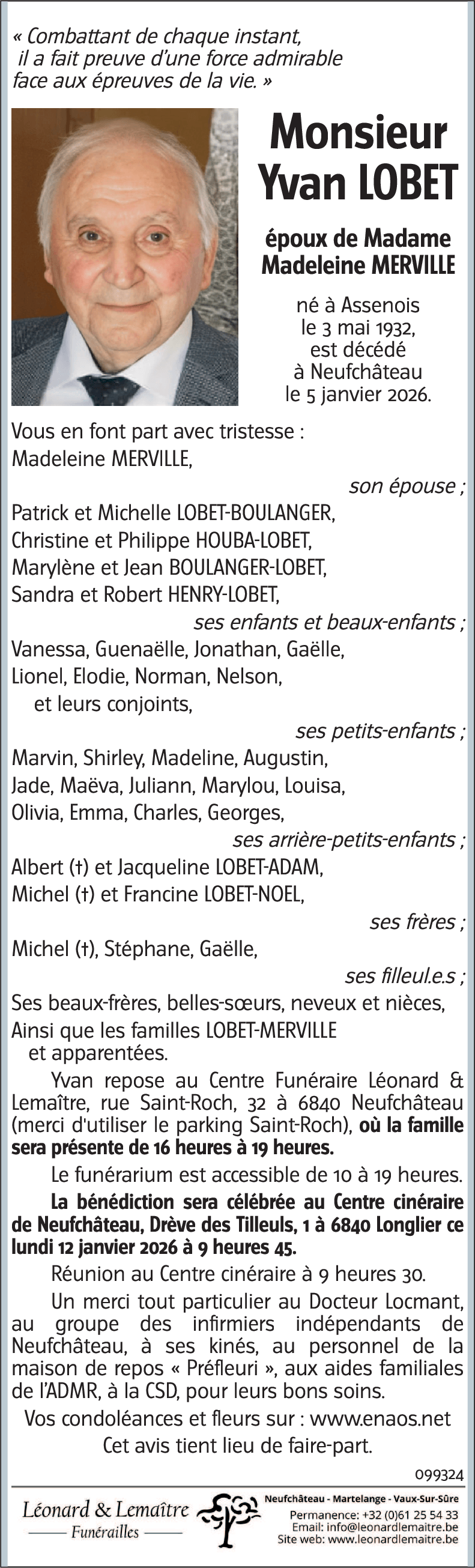 « Combattant de chaque instant, il a fait preuve d'une force admirable face aux épreuves de la vie. »

Monsieur
Yvan LOBET

époux de Madame
Madeleine MERVILLE

né à Assenois
le 3 mai 1932,
est décédé
à Neufchâteau
le 5 janvier 2026.

Vous en font part avec tristesse :
Madeleine MERVILLE,
son épouse ;
Patrick et Michelle LOBET-BOULANGER,
Christine et Philippe HOUBA-LOBET,
Marylène et Jean BOULANGER-LOBET,
Sandra et Robert HENRY-LOBET,
ses enfants et beaux-enfants ;
Vanessa, Guenaëlle, Jonathan, Gaëlle,
Lionel, Elodie, Norman, Nelson,
et leurs conjoints,
ses petits-enfants ;
Marvin, Shirley, Madeline, Augustin,
Jade, Maëva, Juliann, Marylou, Louisa,
Olivia, Emma, Charles, Georges,
ses arrière-petits-enfants ;
Albert (†) et Jacqueline LOBET-ADAM,
Michel (†) et Francine LOBET-NOEL,
ses frères ;
Michel (†), Stéphane, Gaëlle,
ses filleul.e.s ;
Ses beaux-frères, belles-sœurs, neveux et nièces,
Ainsi que les familles LOBET-MERVILLE
et apparentées.

Yvan repose au Centre Funéraire Léonard & Lemaître, rue Saint-Roch, 32 à 6840 Neufchâteau (merci d'utiliser le parking Saint-Roch), où la famille sera présente de 16 heures à 19 heures.

Le funérarium est accessible de 10 à 19 heures.

La bénédiction sera célébrée au Centre cinéraire de Neufchâteau, Drève des Tilleuls, 1 à 6840 Longlier ce lundi 12 janvier 2026 à 9 heures 45.

Réunion au Centre cinéraire à 9 heures 30.

Un merci tout particulier au Docteur Locmant, au groupe des infirmiers indépendants de Neufchâteau, à ses kinés, au personnel de la maison de repos « Préfleuri », aux aides familiales de l'ADMR, à la CSD, pour leurs bons soins.

Vos condoléances et fleurs sur : www.enaos.net
Cet avis tient lieu de faire-part.

099324

Léonard & Lemaître
Funérailles

Neufchâteau - Martelange - Vaux-Sur-Sûre
Permanence: +32 (0)61 25 54 33
Email: info@leonardlemaitre.be
Site web: www.leonardlemaitre.be